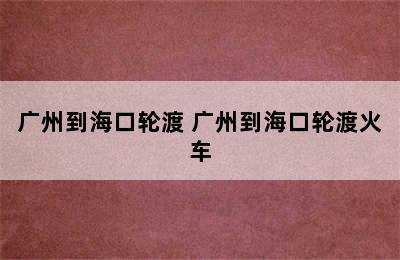 广州到海口轮渡 广州到海口轮渡火车